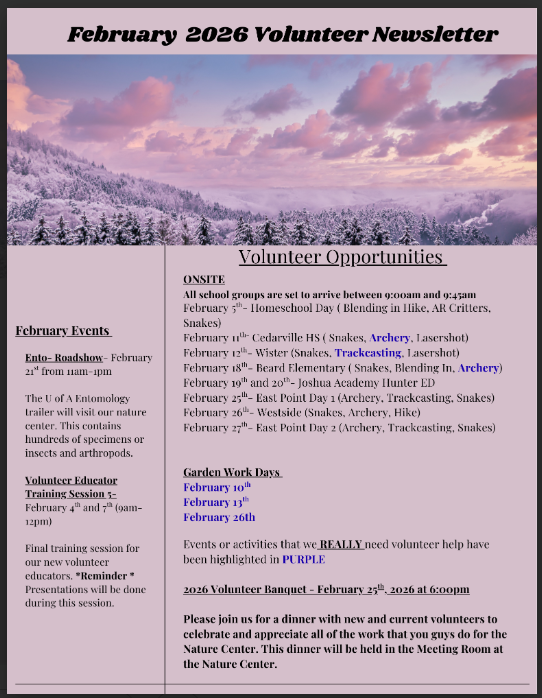 February 2026 Volunteer Newsletter

February Events

Ento- Roadshow- February 21st from 11am-1pm

The U of A Entomology trailer will visit our nature center. This contains hundreds of specimens or insects and arthropods.

Volunteer Educator Training Session 5- February 4th and 7th (9am-12pm)

Final training session for our new volunteer educators. *Reminder * Presentations will be done during this session.

Volunteer Opportunities

ONSITE

All school groups are set to arrive between 9:00am and 9:45am

February 5th- Homeschool Day ( Blending in Hike, AR Critters, Snakes)

February 11th- Cedarville HS ( Snakes, Archery, Lasershot)

February 12th- Wister (Snakes, Trackcasting, Lasershot)

February 18th- Beard Elementary ( Snakes, Blending In, Archery)

February 19th and 20th- Joshua Academy Hunter ED

February 25th- East Point Day 1 (Archery, Trackcasting, Snakes)

February 26th- Westside (Snakes, Archery, Hike)

February 27th- East Point Day 2 (Archery, Trackcasting, Snakes)

Garden Work Days

February 10th

February 13th

February 26th

Events or activities that we REALLY need volunteer help have been highlighted in PURPLE

2026 Volunteer Banquet - February 25th, 2026 at 6:00pm

Please join us for a dinner with new and current volunteers to celebrate and appreciate all of the work that you guys do for the Nature Center. This dinner will be held in the Meeting Room at the Nature Center.